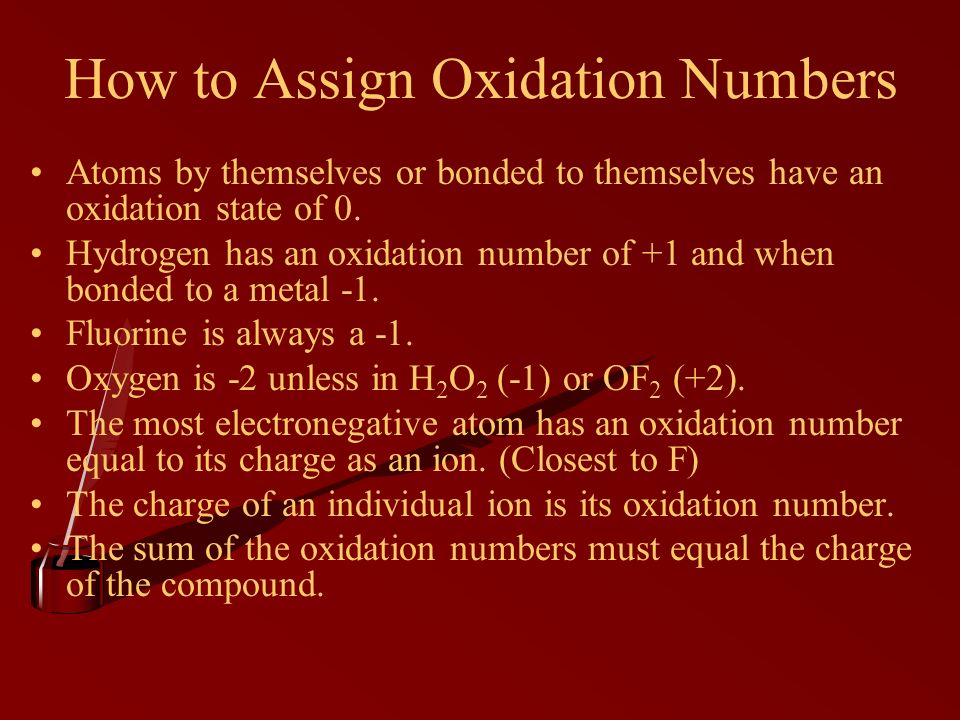 How to Assign Oxidation Numbers

• Atoms by themselves or bonded to themselves have an oxidation state of 0.
• Hydrogen has an oxidation number of +1 and when bonded to a metal -1.
• Fluorine is always a -1.
• Oxygen is -2 unless in $H_2O_2$ (-1) or $OF_2$ (+2).
• The most electronegative atom has an oxidation number equal to its charge as an ion. (Closest to F)
• The charge of an individual ion is its oxidation number.
• The sum of the oxidation numbers must equal the charge of the compound.